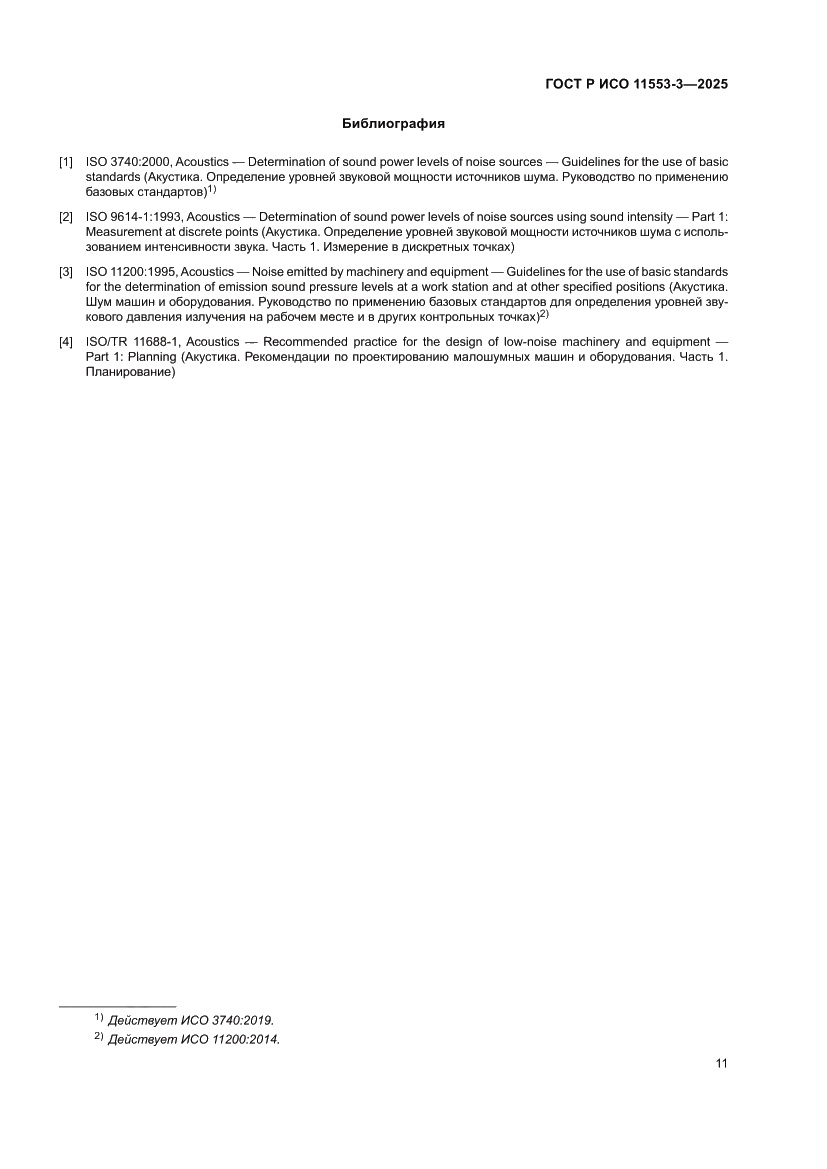 ГОСТ Р ИСО 11553-3—2025

Библиография

[1] ISO 3740:2000, Acoustics — Determination of sound power levels of noise sources — Guidelines for the use of basic standards (Акустика. Определение уровней звуковой мощности источников шума. Руководство по применению базовых стандартов)$^{1)}$

[2] ISO 9614-1:1993, Acoustics — Determination of sound power levels of noise sources using sound intensity — Part 1: Measurement at discrete points (Акустика. Определение уровней звуковой мощности источников шума с использованием интенсивности звука. Часть 1. Измерение в дискретных точках)

[3] ISO 11200:1995, Acoustics — Noise emitted by machinery and equipment — Guidelines for the use of basic standards for the determination of emission sound pressure levels at a work station and at other specified positions (Акустика. Шум машин и оборудования. Руководство по применению базовых стандартов для определения уровней звукового давления излучения на рабочем месте и в других контрольных точках)$^{2)}$

[4] ISO/TR 11688-1, Acoustics — Recommended practice for the design of low-noise machinery and equipment — Part 1: Planning (Акустика. Рекомендации по проектированию малошумных машин и оборудования. Часть 1. Планирование)

$^{1)}$ Действует ИСО 3740:2019.
$^{2)}$ Действует ИСО 11200:2014.

11